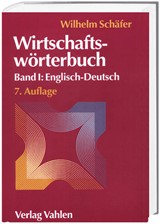 Wilhelm Schäfer

Wirtschaftswörterbuch

Band I: Englisch-Deutsch

7. Auflage

Verlag Vahlen